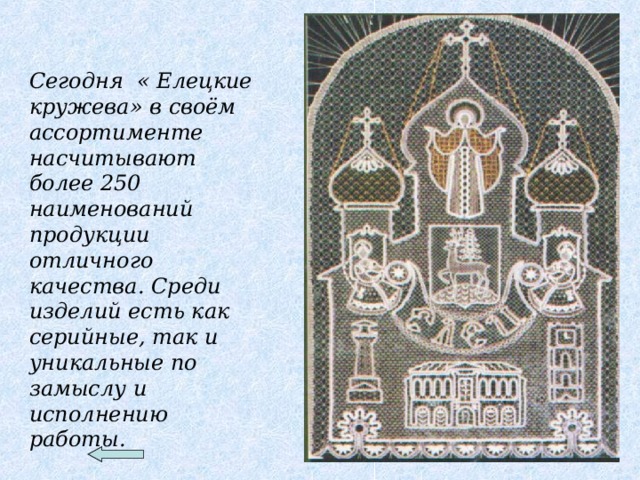 Сегодня « Елецкие кружева» в своём ассортименте насчитывают более 250 наименований продукции отличного качества. Среди изделий есть как серийные, так и уникальные по замыслу и исполнению работы.

ЕЛЕЦ